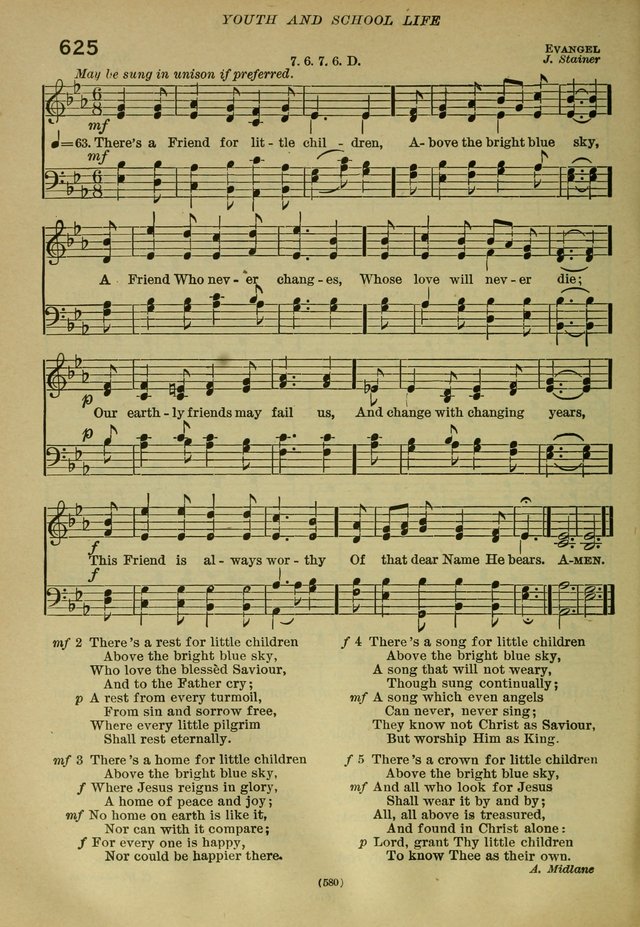 YOUTH AND SCHOOL LIFE

625

7. 6. 7. 6. D.

EVANGEL
J. Stainer

May be sung in unison if preferred.

mf

♩= 63. There's a Friend for lit - tle chil - dren, A - bove the bright blue sky,

mf

A Friend Who nev - er chang - es, Whose love will nev - er die;

p

Our earth - ly friends may fail us, And change with changing years,

p

f

This Friend is al - ways wor - thy Of that dear Name He bears. A-MEN.

f

mf 2 There's a rest for little children
Above the bright blue sky,
Who love the blessèd Saviour,
And to the Father cry;
p A rest from every turmoil,
From sin and sorrow free,
Where every little pilgrim
Shall rest eternally.

mf 3 There's a home for little children
Above the bright blue sky,
f Where Jesus reigns in glory,
A home of peace and joy;
mf No home on earth is like it,
Nor can with it compare;
f For every one is happy,
Nor could be happier there.

f 4 There's a song for little children
Above the bright blue sky,
A song that will not weary,
Though sung continually;
mf A song which even angels
Can never, never sing;
They know not Christ as Saviour,
But worship Him as King.

f 5 There's a crown for little children
Above the bright blue sky,
mf And all who look for Jesus
Shall wear it by and by;
All, all above is treasured,
And found in Christ alone:
p Lord, grant Thy little children
To know Thee as their own.

A. Midlane

(580)